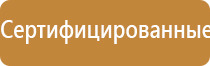 Сертифицированные